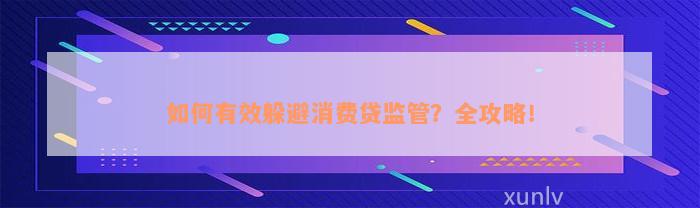 如何有效躲避消费贷监管？全攻略！

xunlv